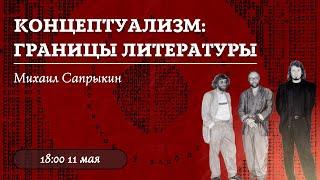 КОНЦЕПТУАЛИЗМ: ГРАНИЦЫ ЛИТЕРАТУРЫ

Михаил Сапрыкин

18:00 11 мая